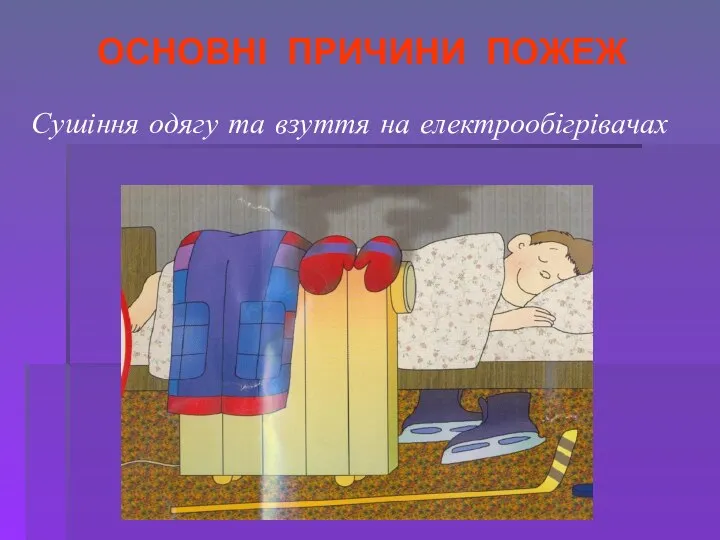 ОСНОВНІ ПРИЧИНИ ПОЖЕЖ

Сушіння одягу та взуття на електрообігрівачах